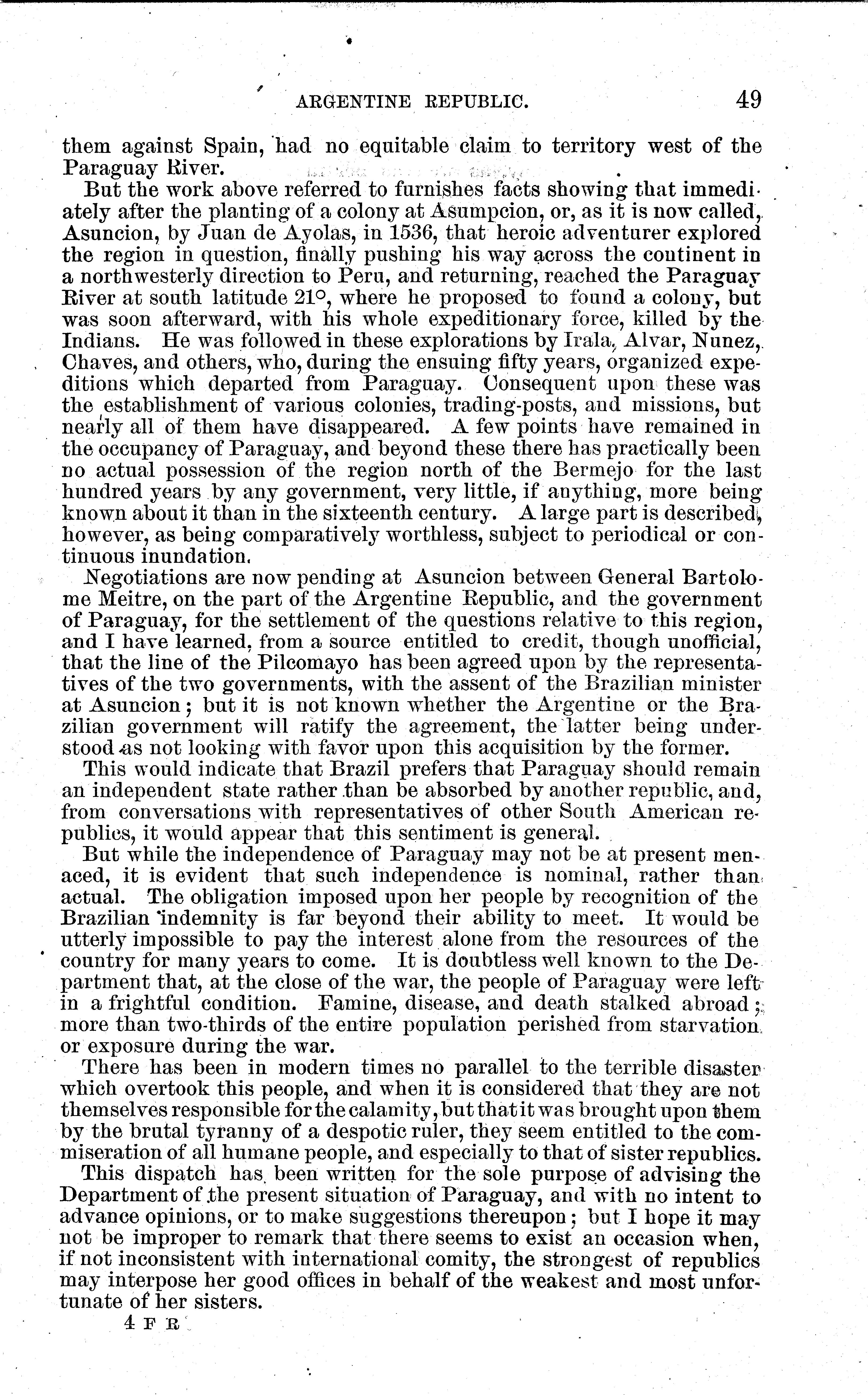 ARGENTINE REPUBLIC. 49

them against Spain, had no equitable claim to territory west of the Paraguay River.

But the work above referred to furnishes facts showing that immediately after the planting of a colony at Asumpcion, or, as it is now called, Asuncion, by Juan de Ayolas, in 1536, that heroic adventurer explored the region in question, finally pushing his way across the continent in a northwesterly direction to Peru, and returning, reached the Paraguay River at south latitude 21°, where he proposed to found a colony, but was soon afterward, with his whole expeditionary force, killed by the Indians. He was followed in these explorations by Irala, Alvar, Nunez, Chaves, and others, who, during the ensuing fifty years, organized expeditions which departed from Paraguay. Consequent upon these was the establishment of various colonies, trading-posts, and missions, but nearly all of them have disappeared. A few points have remained in the occupancy of Paraguay, and beyond these there has practically been no actual possession of the region north of the Bermejo for the last hundred years by any government, very little, if anything, more being known about it than in the sixteenth century. A large part is described, however, as being comparatively worthless, subject to periodical or continuous inundation.

Negotiations are now pending at Asuncion between General Bartolome Meitre, on the part of the Argentine Republic, and the government of Paraguay, for the settlement of the questions relative to this region, and I have learned, from a source entitled to credit, though unofficial, that the line of the Pilcomayo has been agreed upon by the representatives of the two governments, with the assent of the Brazilian minister at Asuncion; but it is not known whether the Argentine or the Brazilian government will ratify the agreement, the latter being understood as not looking with favor upon this acquisition by the former.

This would indicate that Brazil prefers that Paraguay should remain an independent state rather than be absorbed by another republic, and, from conversations with representatives of other South American republics, it would appear that this sentiment is general.

But while the independence of Paraguay may not be at present menaced, it is evident that such independence is nominal, rather than actual. The obligation imposed upon her people by recognition of the Brazilian indemnity is far beyond their ability to meet. It would be utterly impossible to pay the interest alone from the resources of the country for many years to come. It is doubtless well known to the Department that, at the close of the war, the people of Paraguay were left in a frightful condition. Famine, disease, and death stalked abroad; more than two-thirds of the entire population perished from starvation or exposure during the war.

There has been in modern times no parallel to the terrible disaster which overtook this people, and when it is considered that they are not themselves responsible for the calamity, but that it was brought upon them by the brutal tyranny of a despotic ruler, they seem entitled to the commiseration of all humane people, and especially to that of sister republics.

This dispatch has been written for the sole purpose of advising the Department of the present situation of Paraguay, and with no intent to advance opinions, or to make suggestions thereupon; but I hope it may not be improper to remark that there seems to exist an occasion when, if not inconsistent with international comity, the strongest of republics may interpose her good offices in behalf of the weakest and most unfortunate of her sisters.

4 F R